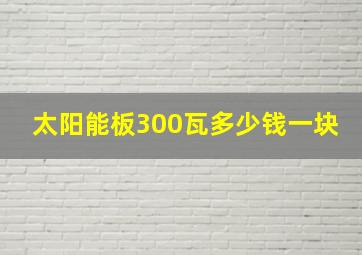 太阳能板300瓦多少钱一块